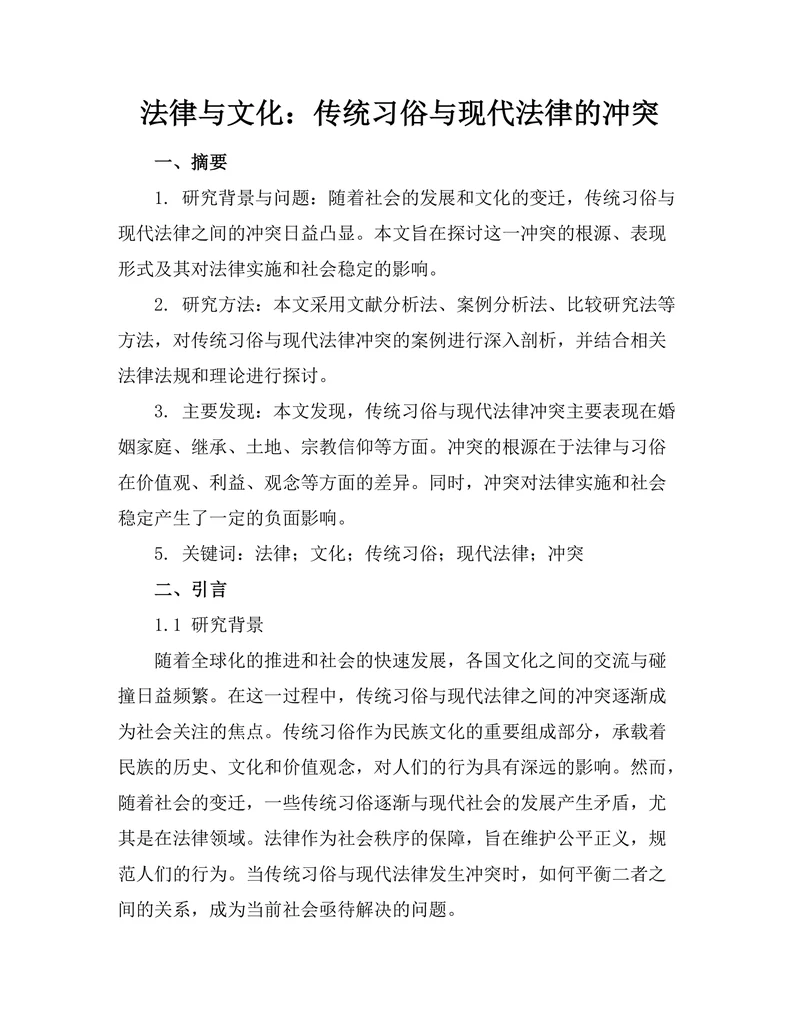 法律与文化：传统习俗与现代法律的冲突

一、摘要

1. 研究背景与问题：随着社会的发展和文化的变迁，传统习俗与现代法律之间的冲突日益凸显。本文旨在探讨这一冲突的根源、表现形式及其对法律实施和社会稳定的影响。

2. 研究方法：本文采用文献分析法、案例分析法、比较研究法等方法，对传统习俗与现代法律冲突的案例进行深入剖析，并结合相关法律法规和理论进行探讨。

3. 主要发现：本文发现，传统习俗与现代法律冲突主要表现在婚姻家庭、继承、土地、宗教信仰等方面。冲突的根源在于法律与习俗在价值观、利益、观念等方面的差异。同时，冲突对法律实施和社会稳定产生了一定的负面影响。

5. 关键词：法律；文化；传统习俗；现代法律；冲突

二、引言

1.1 研究背景

随着全球化的推进和社会的快速发展，各国文化之间的交流与碰撞日益频繁。在这一过程中，传统习俗与现代法律之间的冲突逐渐成为社会关注的焦点。传统习俗作为民族文化的重要组成部分，承载着民族的历史、文化和价值观念，对人们的行为具有深远的影响。然而，随着社会的变迁，一些传统习俗逐渐与现代社会的发展产生矛盾，尤其是在法律领域。法律作为社会秩序的保障，旨在维护公平正义，规范人们的行为。当传统习俗与现代法律发生冲突时，如何平衡二者之间的关系，成为当前社会亟待解决的问题。